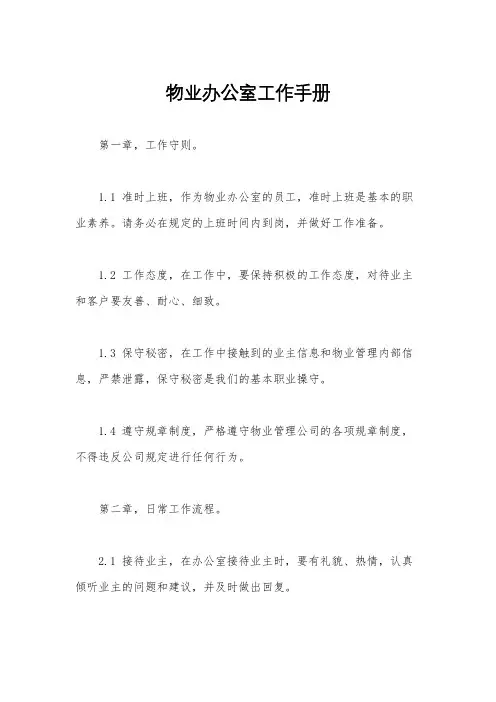 物业办公室工作手册

第一章，工作守则。

1.1 准时上班，作为物业办公室的员工，准时上班是基本的职业素养。请务必在规定的上班时间内到岗，并做好工作准备。

1.2 工作态度，在工作中，要保持积极的工作态度，对待业主和客户要友善、耐心、细致。

1.3 保守秘密，在工作中接触到的业主信息和物业管理内部信息，严禁泄露，保守秘密是我们的基本职业操守。

1.4 遵守规章制度，严格遵守物业管理公司的各项规章制度，不得违反公司规定进行任何行为。

第二章，日常工作流程。

2.1 接待业主，在办公室接待业主时，要有礼貌、热情，认真倾听业主的问题和建议，并及时做出回复。